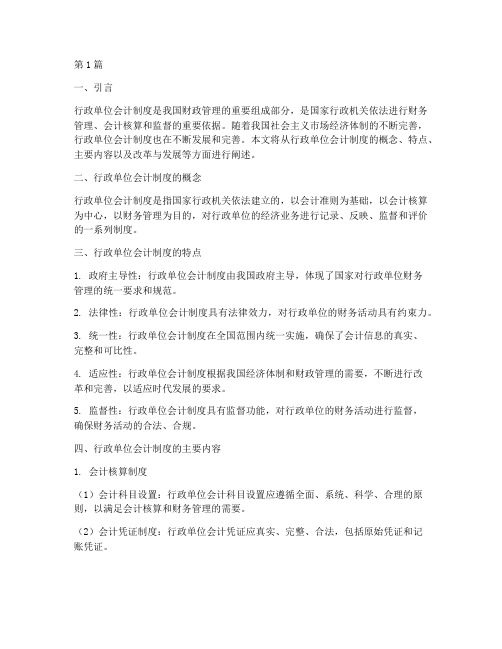 第1篇

一、引言

行政单位会计制度是我国财政管理的重要组成部分，是国家行政机关依法进行财务管理、会计核算和监督的重要依据。随着我国社会主义市场经济体制的不断完善，行政单位会计制度也在不断发展和完善。本文将从行政单位会计制度的概念、特点、主要内容以及改革与发展等方面进行阐述。

二、行政单位会计制度的概念

行政单位会计制度是指国家行政机关依法建立的，以会计准则为基础，以会计核算为中心，以财务管理为目的，对行政单位的经济业务进行记录、反映、监督和评价的一系列制度。

三、行政单位会计制度的特点

1. 政府主导性：行政单位会计制度由我国政府主导，体现了国家对行政单位财务管理的统一要求和规范。

2. 法律性：行政单位会计制度具有法律效力，对行政单位的财务活动具有约束力。

3. 统一性：行政单位会计制度在全国范围内统一实施，确保了会计信息的真实、完整和可比性。

4. 适应性：行政单位会计制度根据我国经济体制和财政管理的需要，不断进行改革和完善，以适应时代发展的要求。

5. 监督性：行政单位会计制度具有监督功能，对行政单位的财务活动进行监督，确保财务活动的合法、合规。

四、行政单位会计制度的主要内容

1. 会计核算制度

（1）会计科目设置：行政单位会计科目设置应遵循全面、系统、科学、合理的原则，以满足会计核算和财务管理的需要。

（2）会计凭证制度：行政单位会计凭证应真实、完整、合法，包括原始凭证和记账凭证。